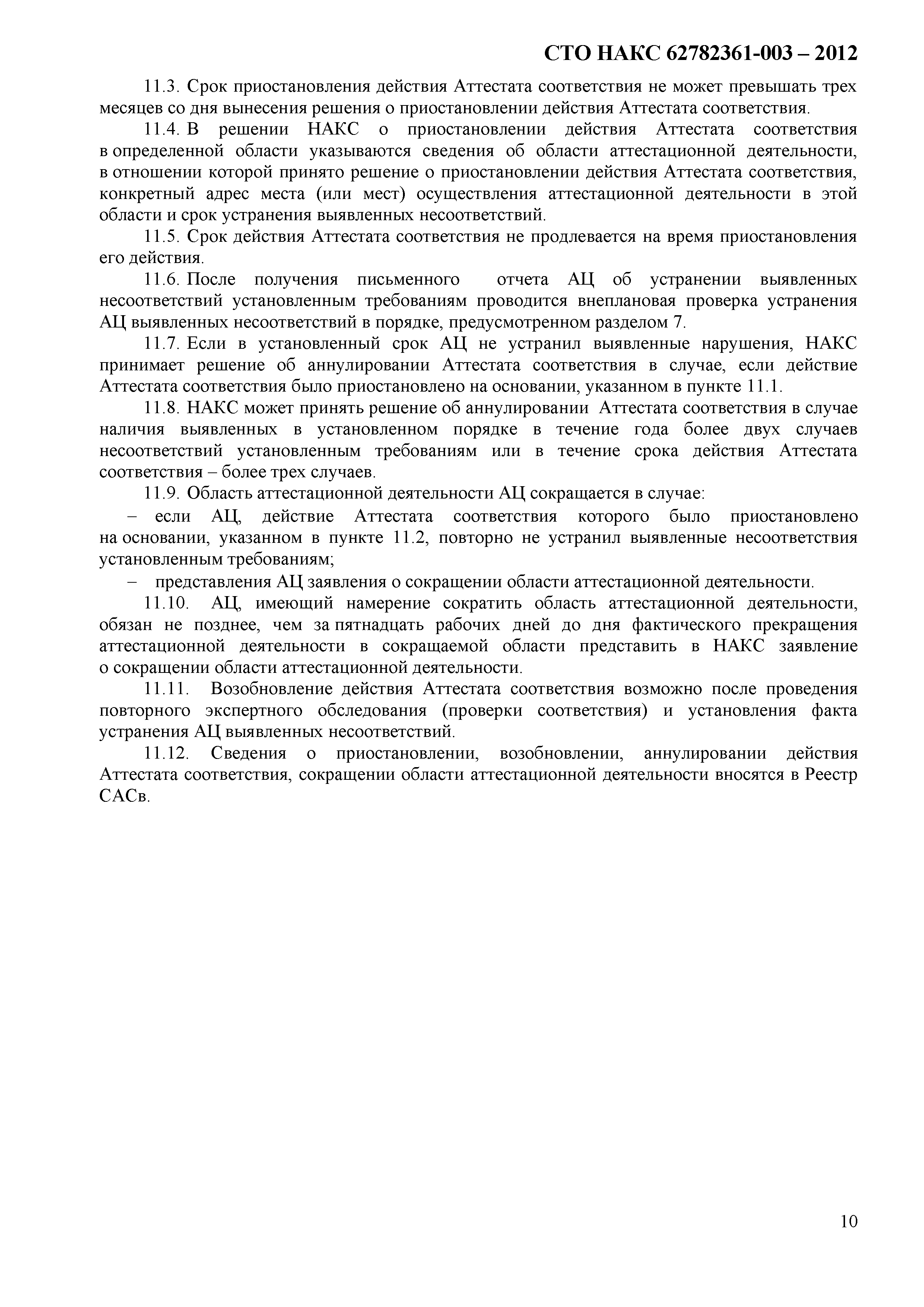 СТО НАКС 62782361-003 – 2012

11.3. Срок приостановления действия Аттестата соответствия не может превышать трех месяцев со дня вынесения решения о приостановлении действия Аттестата соответствия.

11.4. В решении НАКС о приостановлении действия Аттестата соответствия в определенной области указываются сведения об области аттестационной деятельности, в отношении которой принято решение о приостановлении действия Аттестата соответствия, конкретный адрес места (или мест) осуществления аттестационной деятельности в этой области и срок устранения выявленных несоответствий.

11.5. Срок действия Аттестата соответствия не продлевается на время приостановления его действия.

11.6. После получения письменного отчета АЦ об устранении выявленных несоответствий установленным требованиям проводится внеплановая проверка устранения АЦ выявленных несоответствий в порядке, предусмотренном разделом 7.

11.7. Если в установленный срок АЦ не устранил выявленные нарушения, НАКС принимает решение об аннулировании Аттестата соответствия в случае, если действие Аттестата соответствия было приостановлено на основании, указанном в пункте 11.1.

11.8. НАКС может принять решение об аннулировании Аттестата соответствия в случае наличия выявленных в установленном порядке в течение года более двух случаев несоответствий установленным требованиям или в течение срока действия Аттестата соответствия – более трех случаев.

11.9. Область аттестационной деятельности АЦ сокращается в случае:

– если АЦ, действие Аттестата соответствия которого было приостановлено на основании, указанном в пункте 11.2, повторно не устранил выявленные несоответствия установленным требованиям;

– представления АЦ заявления о сокращении области аттестационной деятельности.

11.10. АЦ, имеющий намерение сократить область аттестационной деятельности, обязан не позднее, чем за пятнадцать рабочих дней до дня фактического прекращения аттестационной деятельности в сокращаемой области представить в НАКС заявление о сокращении области аттестационной деятельности.

11.11. Возобновление действия Аттестата соответствия возможно после проведения повторного экспертного обследования (проверки соответствия) и установления факта устранения АЦ выявленных несоответствий.

11.12. Сведения о приостановлении, возобновлении, аннулировании действия Аттестата соответствия, сокращении области аттестационной деятельности вносятся в Реестр САСв.

10